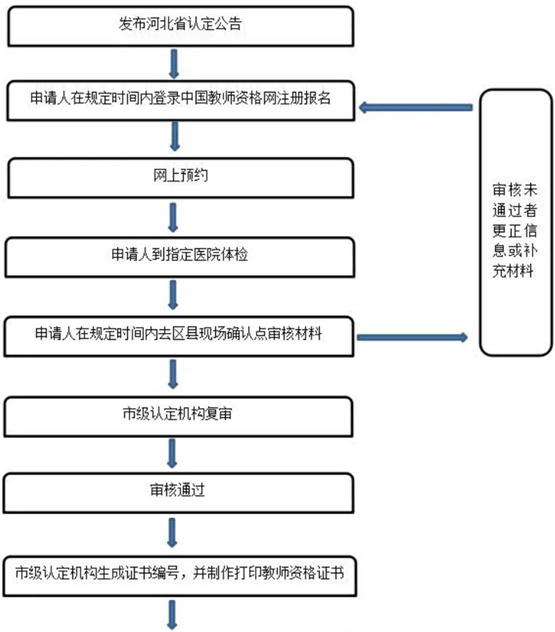 发布河北省认定公告

申请人在规定时间内登录中国教师资格网注册报名

网上预约

申请人到指定医院体检

申请人在规定时间内去区县现场确认点审核材料

市级认定机构复审

审核通过

市级认定机构生成证书编号，并制作打印教师资格证书

审核未通过者更正信息或补充材料